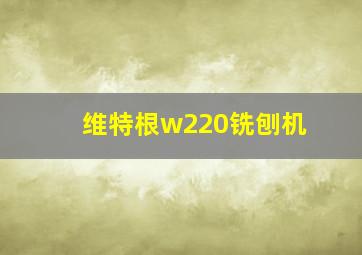 维特根w220铣刨机